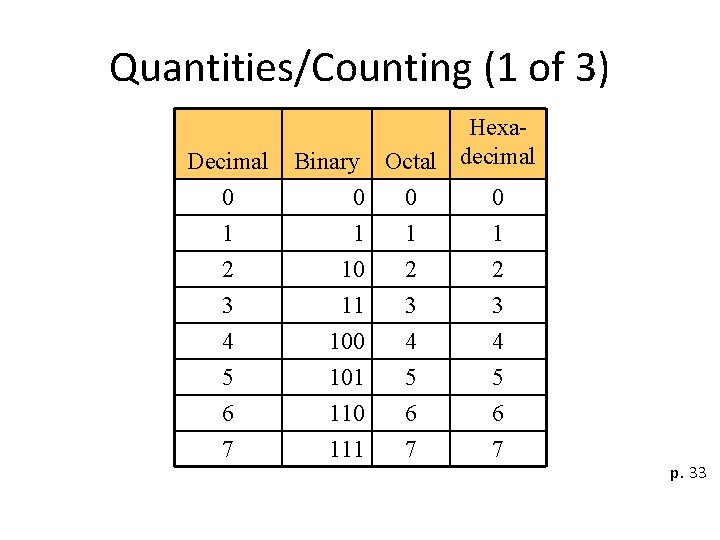 Quantities/Counting (1 of 3)

| Decimal | Binary | Octal | Hexadecimal |
|---|---|---|---|
| 0 | 0 | 0 | 0 |
| 1 | 1 | 1 | 1 |
| 2 | 10 | 2 | 2 |
| 3 | 11 | 3 | 3 |
| 4 | 100 | 4 | 4 |
| 5 | 101 | 5 | 5 |
| 6 | 110 | 6 | 6 |
| 7 | 111 | 7 | 7 |

p. 33